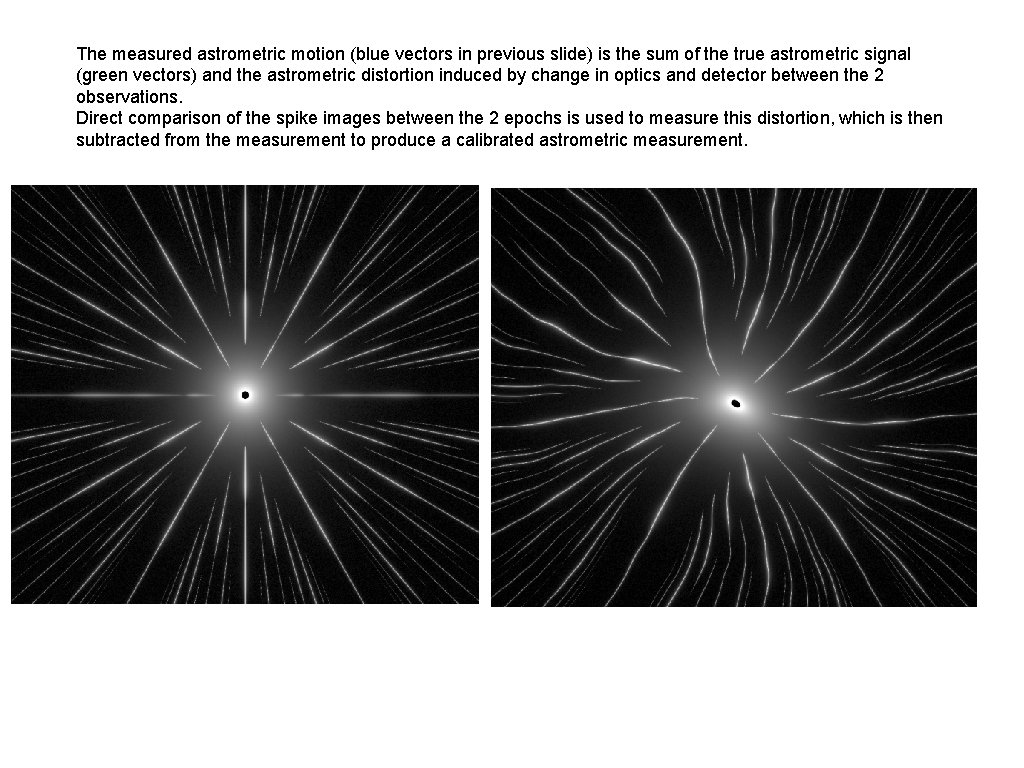 The measured astrometric motion (blue vectors in previous slide) is the sum of the true astrometric signal (green vectors) and the astrometric distortion induced by change in optics and detector between the 2 observations.

Direct comparison of the spike images between the 2 epochs is used to measure this distortion, which is then subtracted from the measurement to produce a calibrated astrometric measurement.